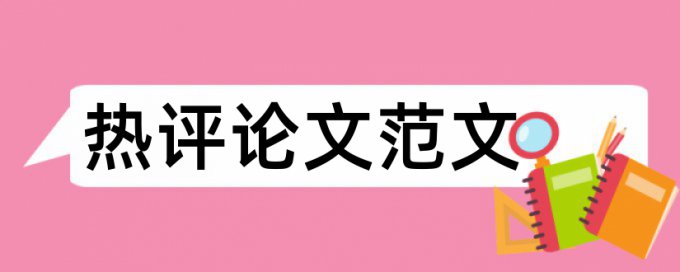 热评论文范文